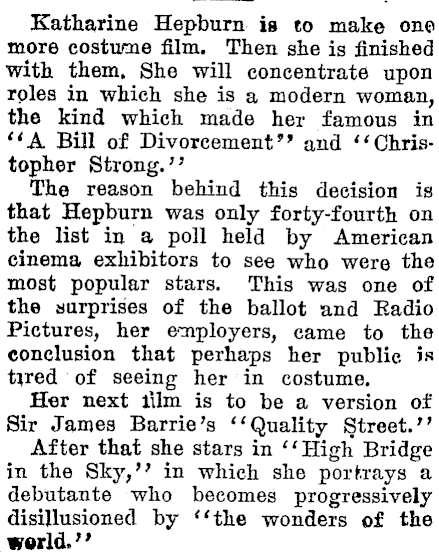 Katharine Hepburn is to make one more costume film. Then she is finished with them. She will concentrate upon roles in which she is a modern woman, the kind which made her famous in "A Bill of Divorcement" and "Christopher Strong."

The reason behind this decision is that Hepburn was only forty-fourth on the list in a poll held by American cinema exhibitors to see who were the most popular stars. This was one of the surprises of the ballot and Radio Pictures, her employers, came to the conclusion that perhaps her public is tired of seeing her in costume.

Her next film is to be a version of Sir James Barrie's "Quality Street."

After that she stars in "High Bridge in the Sky," in which she portrays a debutante who becomes progressively disillusioned by "the wonders of the world."